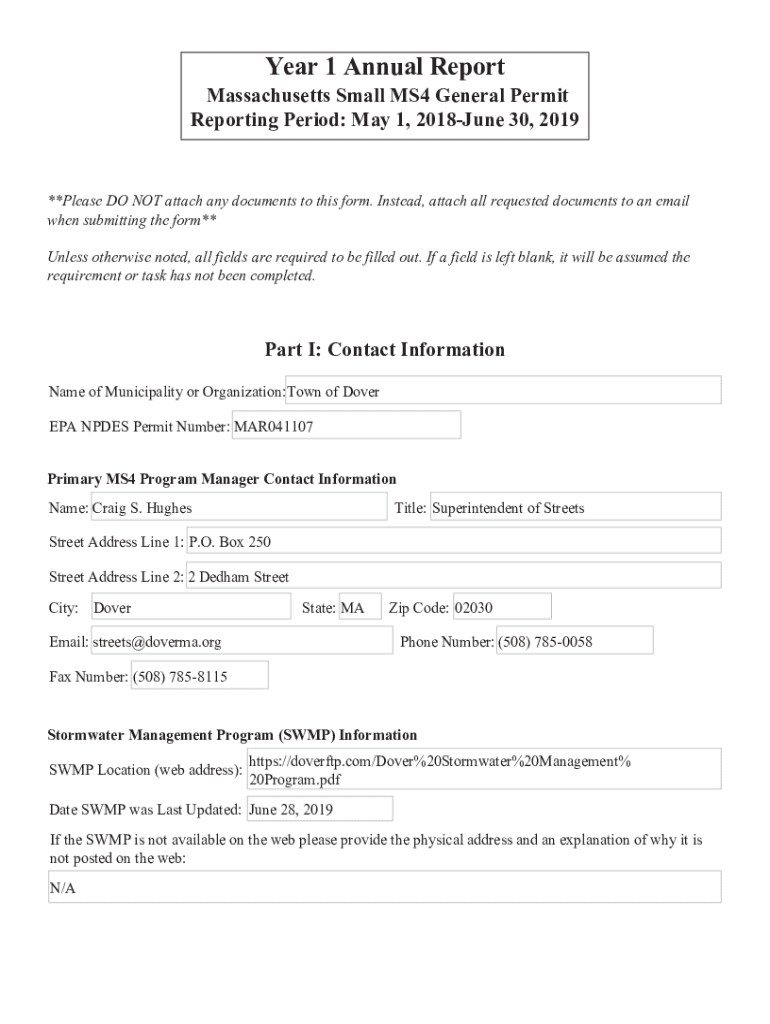 Year 1 Annual Report
Massachusetts Small MS4 General Permit
Reporting Period: May 1, 2018-June 30, 2019

**Please DO NOT attach any documents to this form. Instead, attach all requested documents to an email when submitting the form**

Unless otherwise noted, all fields are required to be filled out. If a field is left blank, it will be assumed the requirement or task has not been completed.

Part I: Contact Information

Name of Municipality or Organization: Town of Dover

EPA NPDES Permit Number: MAR041107

Primary MS4 Program Manager Contact Information

Name: Craig S. Hughes

Title: Superintendent of Streets

Street Address Line 1: P.O. Box 250

Street Address Line 2: 2 Dedham Street

City: Dover

State: MA

Zip Code: 02030

Email: streets@doverma.org

Phone Number: (508) 785-0058

Fax Number: (508) 785-8115

Stormwater Management Program (SWMP) Information

SWMP Location (web address): https://doverftp.com/Dover%20Stormwater%20Management%20Program.pdf

Date SWMP was Last Updated: June 28, 2019

If the SWMP is not available on the web please provide the physical address and an explanation of why it is not posted on the web:

N/A